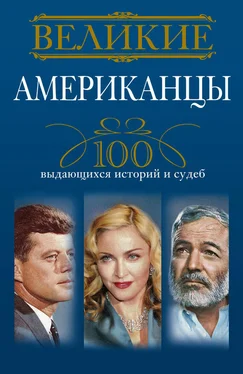 ВЕЛИКИЕ
АМЕРИКАНЦЫ

100
выдающихся историй и судеб